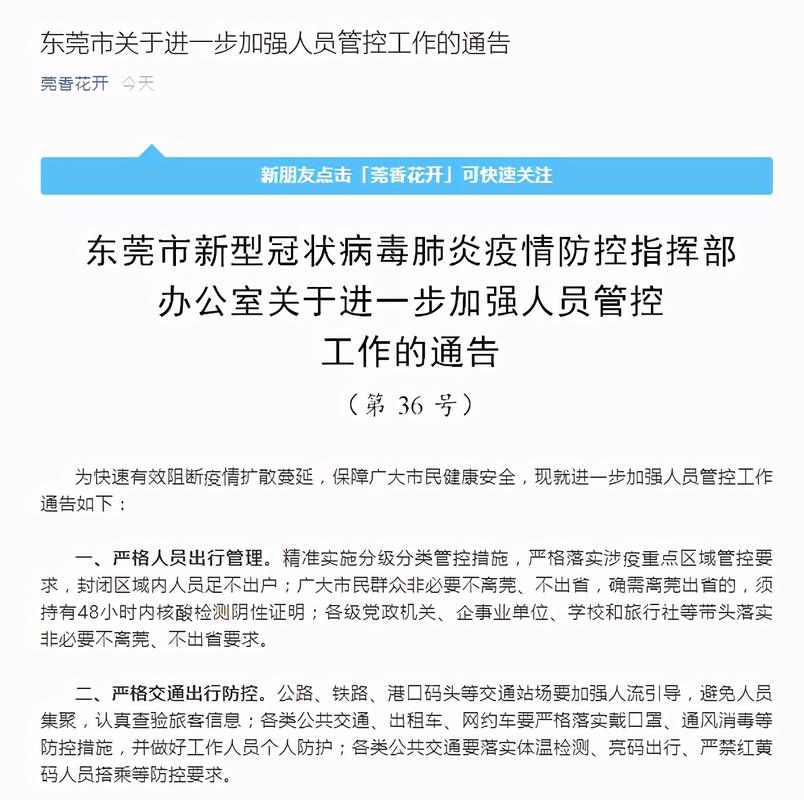 东莞市关于进一步加强人员管控工作的通告

莞香花开 今天

新朋友点击「莞香花开」可快速关注

东莞市新型冠状病毒肺炎疫情防控指挥部办公室关于进一步加强人员管控工作的通告

（第 36 号）

为快速有效阻断疫情扩散蔓延，保障广大市民健康安全，现就进一步加强人员管控工作通告如下：

一、严格人员出行管理。精准实施分级分类管控措施，严格落实涉疫重点区域管控要求，封闭区域内人员足不出户；广大市民群众非必要不离莞、不出省，确需离莞出省的，须持有48小时内核酸检测阴性证明；各级党政机关、企事业单位、学校和旅行社等带头落实非必要不离莞、不出省要求。

二、严格交通出行防控。公路、铁路、港口码头等交通站场要加强人流引导，避免人员集聚，认真查验旅客信息；各类公共交通、出租车、网约车要严格落实戴口罩、通风消毒等防控措施，并做好工作人员个人防护；各类公共交通要落实体温检测、亮码出行、严禁红黄码人员搭乘等防控要求。